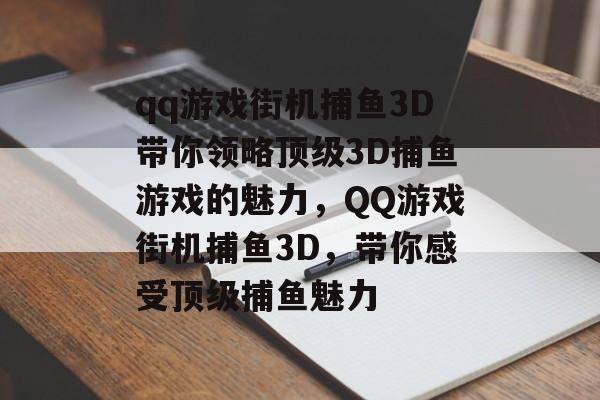 qq游戏街机捕鱼3D带你领略顶级3D捕鱼游戏的魅力，QQ游戏街机捕鱼3D，带你感受顶级捕鱼魅力